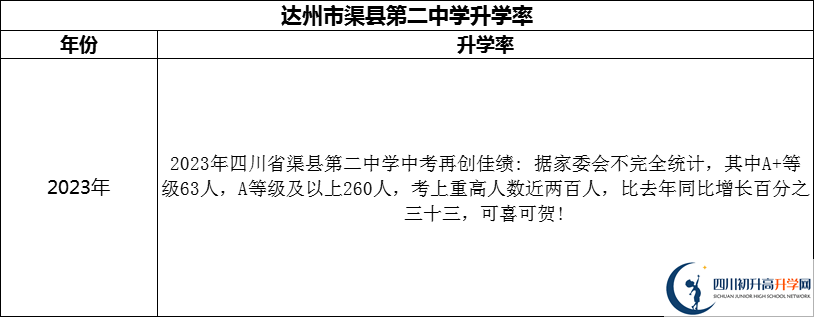 达州市渠县第二中学升学率

| 年份 | 升学率 |
|---|---|
| 2023年 | 2023年四川省渠县第二中学中考再创佳绩：据家委会不完全统计，其中A+等级63人，A等级及以上260人，考上重高人数近两百人，比去年同比增长百分之三十三，可喜可贺! |

四川初升高升学网
SICHUAN JUNIOR HIGH SCHOOL NETWORK